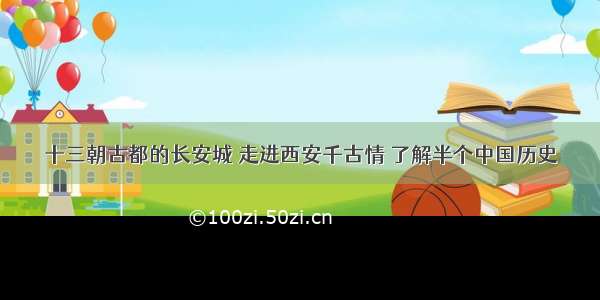 十三朝古都的长安城 走进西安千古情 了解半个中国历史

©100zi.50zi.cn